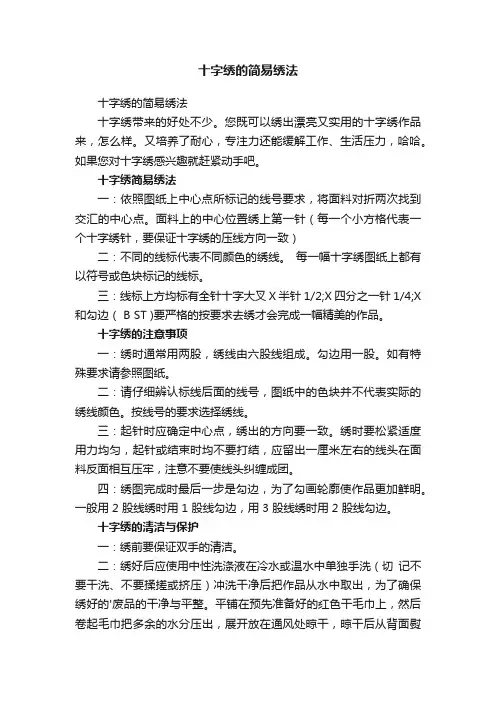 十字绣的简易绣法

十字绣的简易绣法

十字绣带来的好处不少。您既可以绣出漂亮又实用的十字绣作品来，怎么样。又培养了耐心，专注力还能缓解工作、生活压力，哈哈。如果您对十字绣感兴趣就赶紧动手吧。

十字绣简易绣法

一：依照图纸上中心点所标记的线号要求，将面料对折两次找到交汇的中心点。面料上的中心位置绣上第一针（每一个小方格代表一个十字绣针，要保证十字绣的压线方向一致）

二：不同的线标代表不同颜色的绣线。 每一幅十字绣图纸上都有以符号或色块标记的线标。

三：线标上方均标有全针十字大叉 X 半针 1/2;X 四分之一针 1/4;X 和勾边（ B ST ）要严格的按要求去绣才会完成一幅精美的作品。

十字绣的注意事项

一：绣时通常用两股，绣线由六股线组成。勾边用一股。如有特殊要求请参照图纸。

二：请仔细辨认标线后面的线号，图纸中的色块并不代表实际的绣线颜色。按线号的要求选择绣线。

三：起针时应确定中心点，绣出的方向要一致。绣时要松紧适度用力均匀，起针或结束时均不要打结，应留出一厘米左右的线头在面料反面相互压牢，注意不要使线头纠缠成团。

四：绣图完成时最后一步是勾边，为了勾画轮廓使作品更加鲜明。一般用 2 股线绣时用 1 股线勾边，用 3 股线绣时用 2 股线勾边。

十字绣的清洁与保护

一：绣前要保证双手的清洁。

二：绣好后应使用中性洗涤液在冷水或温水中单独手洗（切 记不要干洗、不要揉搓或挤压）冲洗干净后把作品从水中取出，为了确保绣好的'废品的干净与平整。平铺在预先准备好的红色干毛巾上，然后卷起毛巾把多余的水分压出，展开放在通风处晾干，晾干后从背面熨